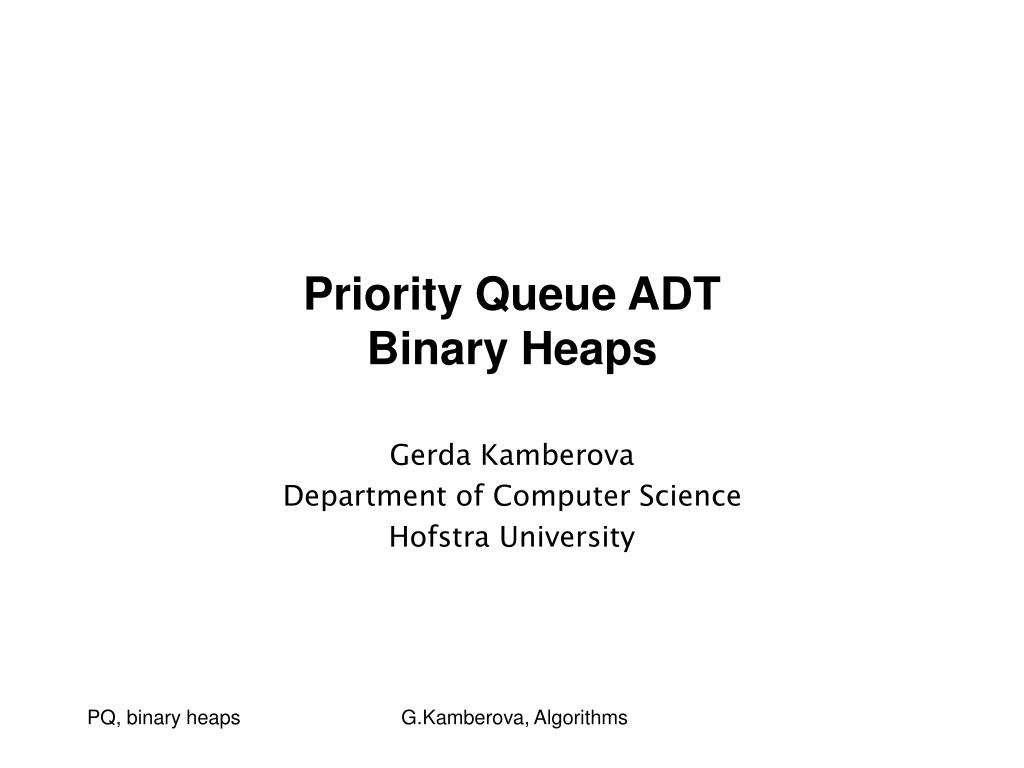 Priority Queue ADT
Binary Heaps

Gerda Kamberova
Department of Computer Science
Hofstra University

PQ, binary heaps

G.Kamberova, Algorithms